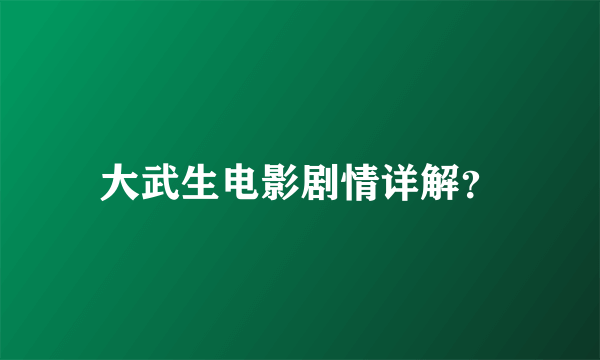 大武生电影剧情详解?